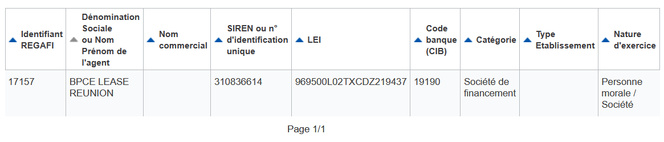 | Identifiant REGAFI | Dénomination Sociale ou Nom Prénom de l'agent | Nom commercial | SIREN ou n° d'identification unique | LEI | Code banque (CIB) | Catégorie | Type Etablissement | Nature d'exercice |
|---|---|---|---|---|---|---|---|---|
| 17157 | BPCE LEASE REUNION | | 310836614 | 969500L02TXCDZ219437 | 19190 | Société de financement | | Personne morale / Société |

Page 1/1